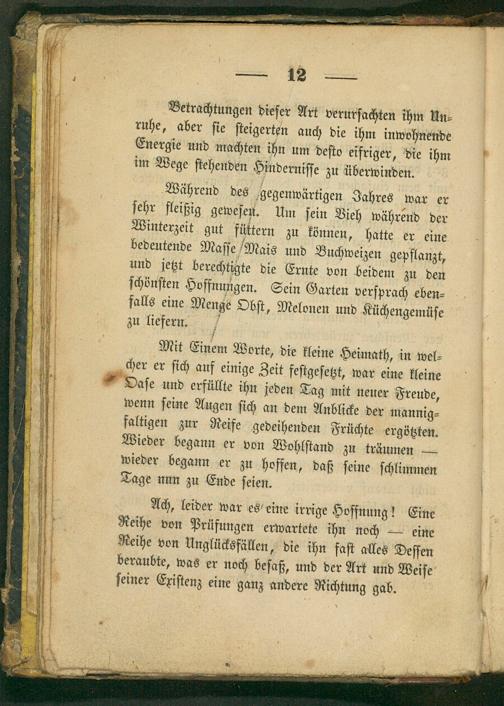 — 12 —

Betrachtungen dieser Art verursachten ihm Unruhe, aber sie steigerten auch die ihm inwohnende Energie und machten ihn um desto eifriger, die ihm im Wege stehenden Hindernisse zu überwinden.

Während des gegenwärtigen Jahres war er sehr fleißig gewesen. Um sein Vieh während der Winterzeit gut füttern zu können, hatte er eine bedeutende Masse Mais und Buchweizen gepflanzt, und jetzt berechtigte die Ernte von beidem zu den schönsten Hoffnungen. Sein Garten versprach ebenfalls eine Menge Obst, Melonen und Küchengemüse zu liefern.

Mit Einem Worte, die kleine Heimath, in welcher er sich auf einige Zeit festgesetzt, war eine kleine Oase und erfüllte ihn jeden Tag mit neuer Freude, wenn seine Augen sich an dem Anblicke der mannigfaltigen zur Reife gedeihenden Früchte ergötzten. Wieder begann er von Wohlstand zu träumen — wieder begann er zu hoffen, daß seine schlimmen Tage nun zu Ende seien.

Ach, leider war es eine irrige Hoffnung! Eine Reihe von Prüfungen erwartete ihn noch — eine Reihe von Unglücksfällen, die ihn fast alles Dessen beraubte, was er noch besaß, und der Art und Weise seiner Existenz eine ganz andere Richtung gab.